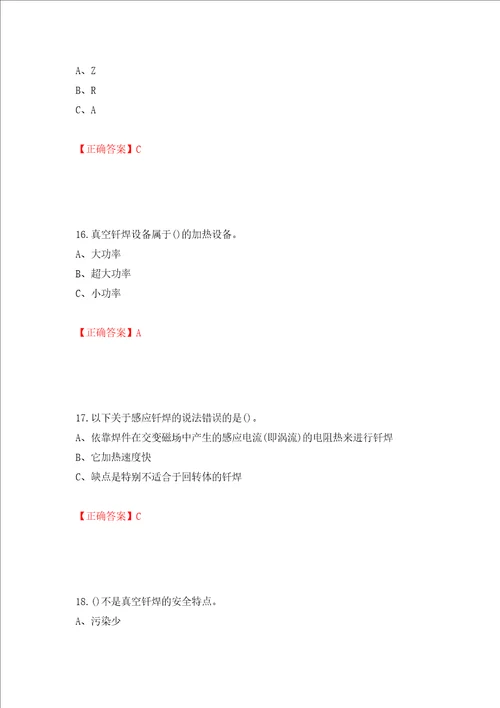 A、Z
B、R
C、A

【正确答案】C

16.真空钎焊设备属于()的加热设备。
A、大功率
B、超大功率
C、小功率

【正确答案】A

17.以下关于感应钎焊的说法错误的是()。
A、依靠焊件在交变磁场中产生的感应电流(即涡流)的电阻热来进行钎焊
B、它加热速度快
C、缺点是特别不适合于回转体的钎焊

【正确答案】C

18.()不是真空钎焊的安全特点。
A、污染少